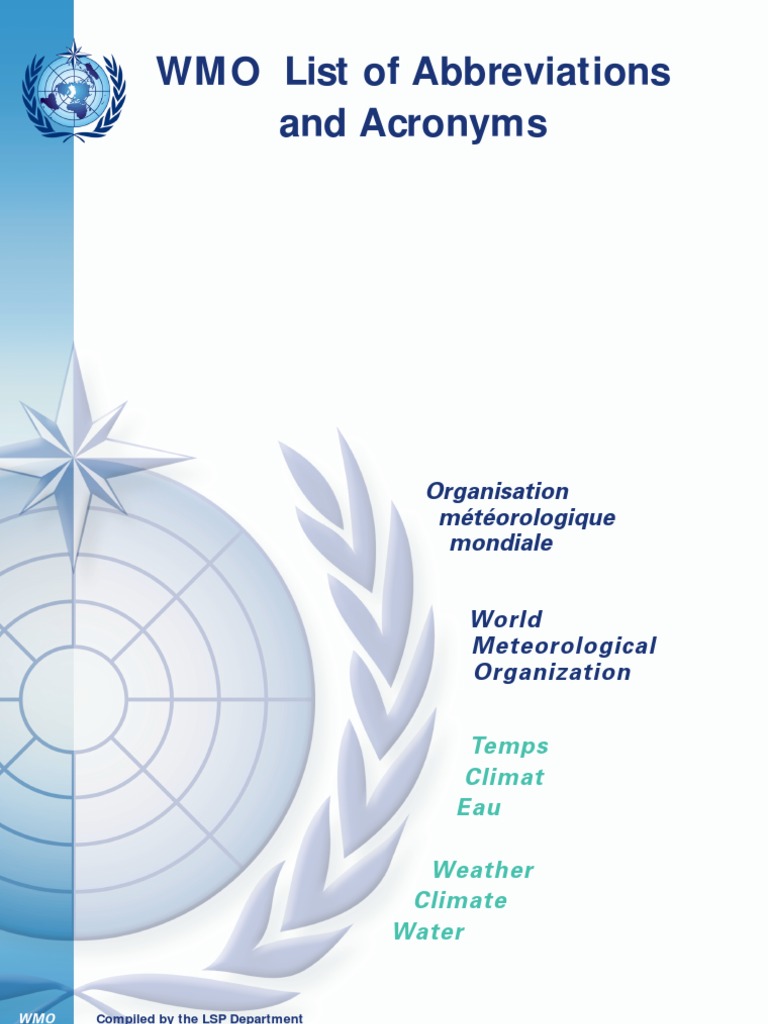 WMO List of Abbreviations and Acronyms

Organisation
météorologique
mondiale

World
Meteorological
Organization

Temps
Climat
Eau

Weather
Climate
Water

WMO

Compiled by the LSP Department